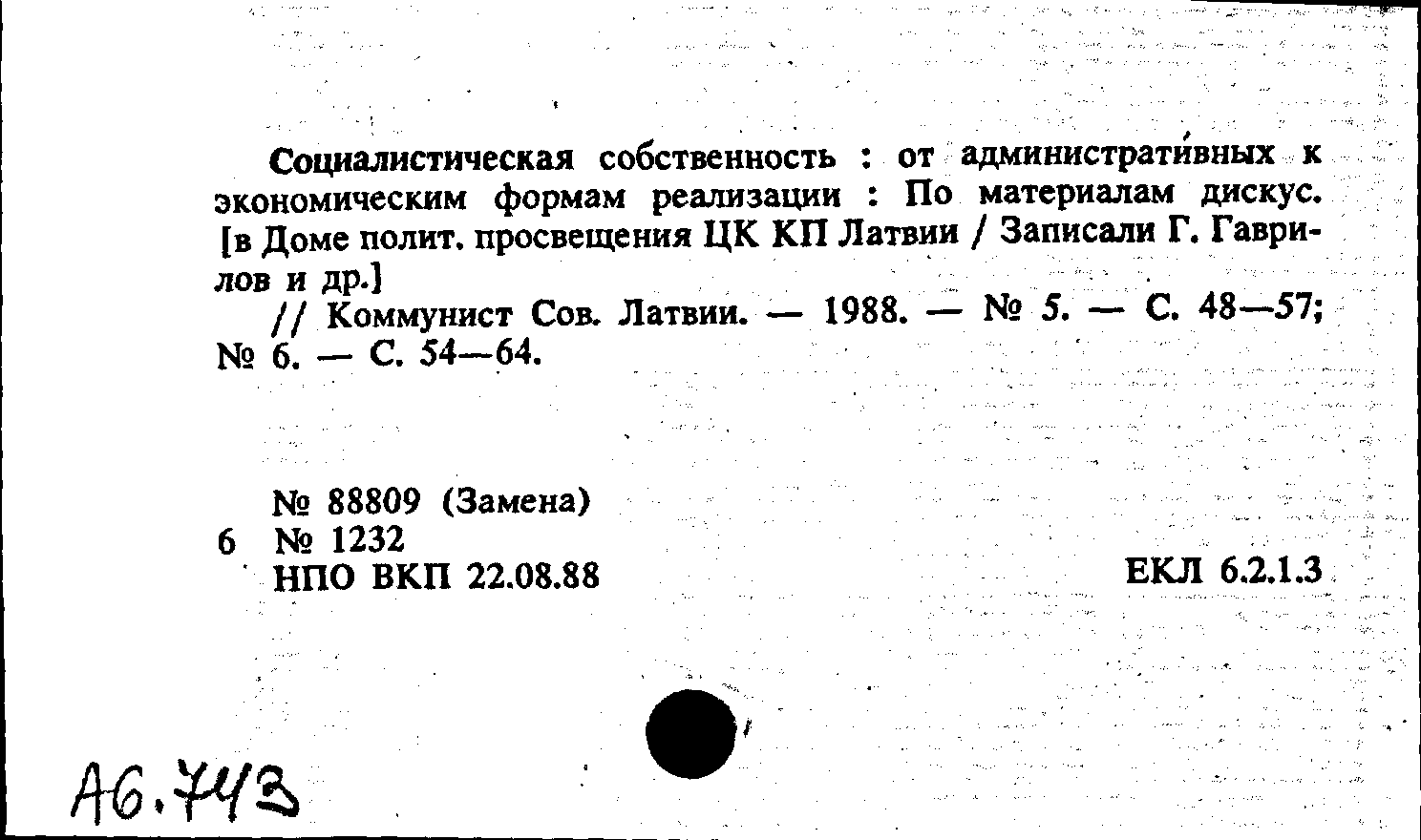 Социалистическая собственность : от административных к экономическим формам реализации : По материалам дискус. [в Доме полит. просвещения ЦК КП Латвии / Записали Г. Гаврилов и др.]

// Коммунист Сов. Латвии. — 1988. — № 5. — С. 48—57; № 6. — С. 54—64.

№ 88809 (Замена)
6 № 1232
НПО ВКП 22.08.88

ЕКЛ 6.2.1.3

А6.743